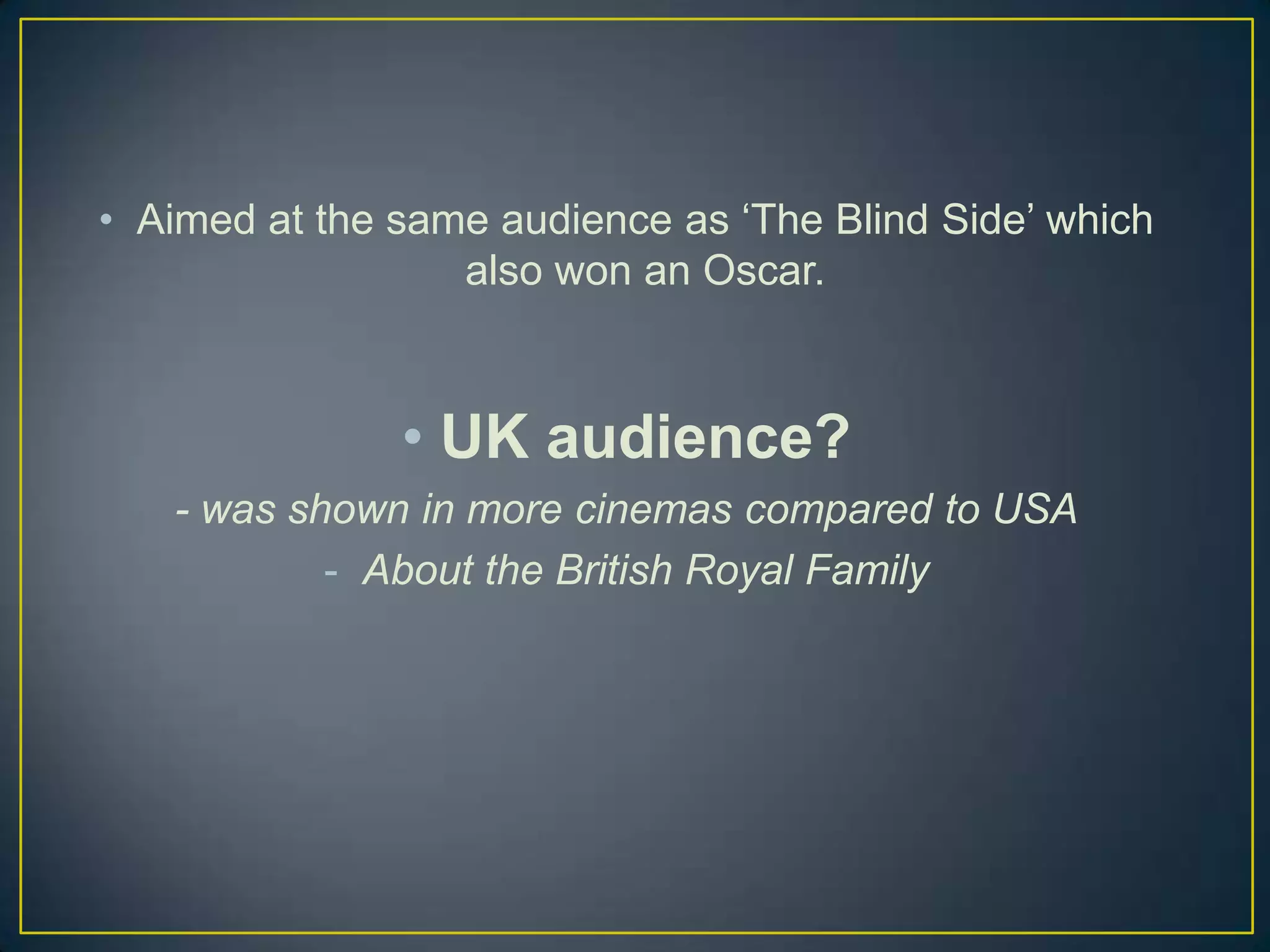 • Aimed at the same audience as ‘The Blind Side’ which also won an Oscar.

• UK audience?

- was shown in more cinemas compared to USA

- About the British Royal Family